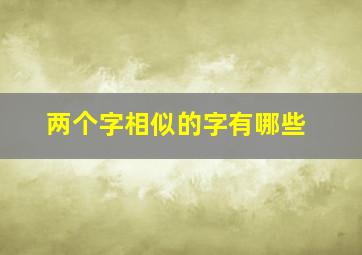 两个字相似的字有哪些